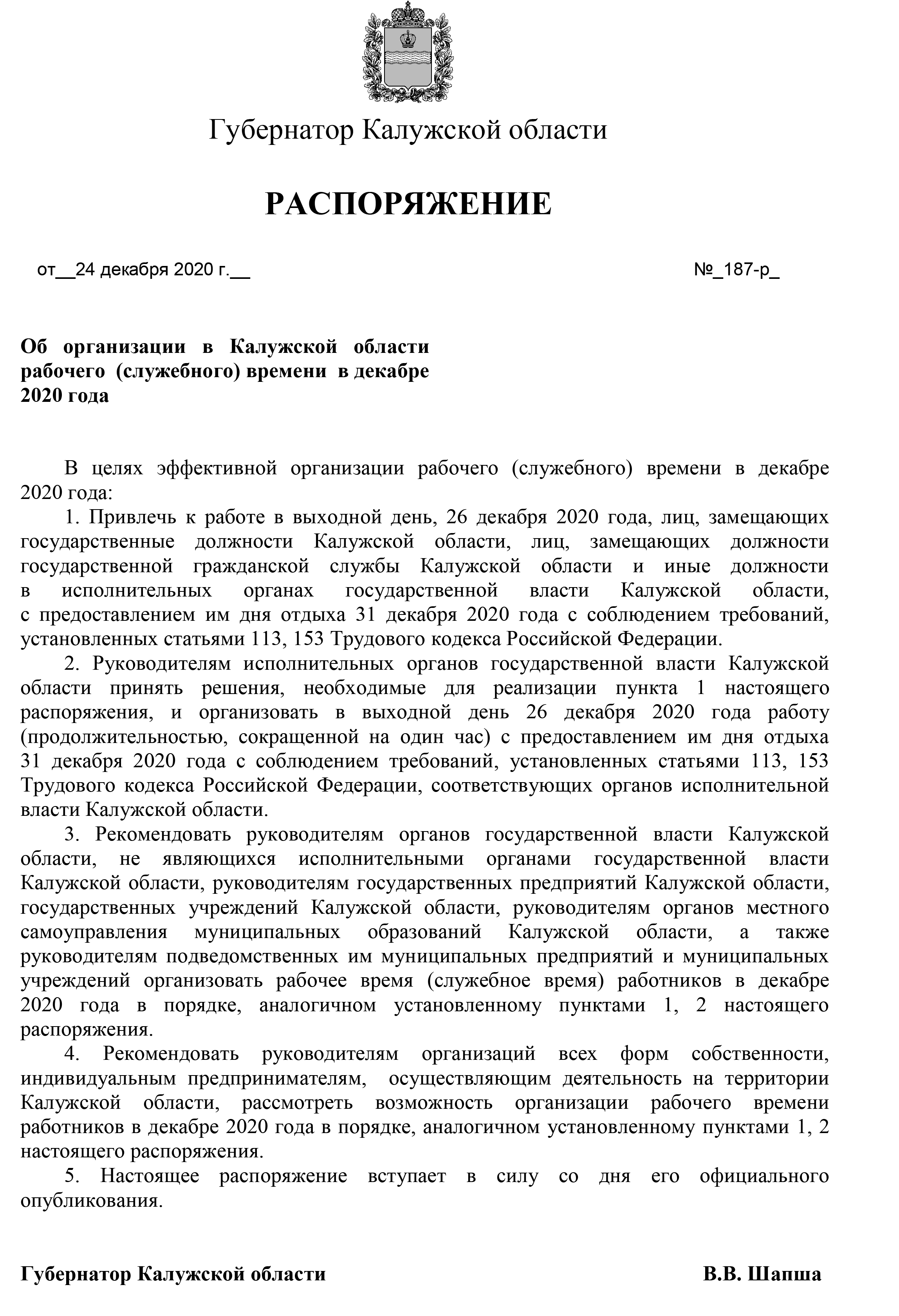 Губернатор Калужской области

РАСПОРЯЖЕНИЕ

от__24 декабря 2020 г.__ №_187-р_

Об организации в Калужской области рабочего (служебного) времени в декабре 2020 года

В целях эффективной организации рабочего (служебного) времени в декабре 2020 года:

1. Привлечь к работе в выходной день, 26 декабря 2020 года, лиц, замещающих государственные должности Калужской области, лиц, замещающих должности государственной гражданской службы Калужской области и иные должности в исполнительных органах государственной власти Калужской области, с предоставлением им дня отдыха 31 декабря 2020 года с соблюдением требований, установленных статьями 113, 153 Трудового кодекса Российской Федерации.

2. Руководителям исполнительных органов государственной власти Калужской области принять решения, необходимые для реализации пункта 1 настоящего распоряжения, и организовать в выходной день 26 декабря 2020 года работу (продолжительностью, сокращенной на один час) с предоставлением им дня отдыха 31 декабря 2020 года с соблюдением требований, установленных статьями 113, 153 Трудового кодекса Российской Федерации, соответствующих органов исполнительной власти Калужской области.

3. Рекомендовать руководителям органов государственной власти Калужской области, не являющихся исполнительными органами государственной власти Калужской области, руководителям государственных предприятий Калужской области, государственных учреждений Калужской области, руководителям органов местного самоуправления муниципальных образований Калужской области, а также руководителям подведомственных им муниципальных предприятий и муниципальных учреждений организовать рабочее время (служебное время) работников в декабре 2020 года в порядке, аналогичном установленному пунктами 1, 2 настоящего распоряжения.

4. Рекомендовать руководителям организаций всех форм собственности, индивидуальным предпринимателям, осуществляющим деятельность на территории Калужской области, рассмотреть возможность организации рабочего времени работников в декабре 2020 года в порядке, аналогичном установленному пунктами 1, 2 настоящего распоряжения.

5. Настоящее распоряжение вступает в силу со дня его официального опубликования.

Губернатор Калужской области В.В. Шапша